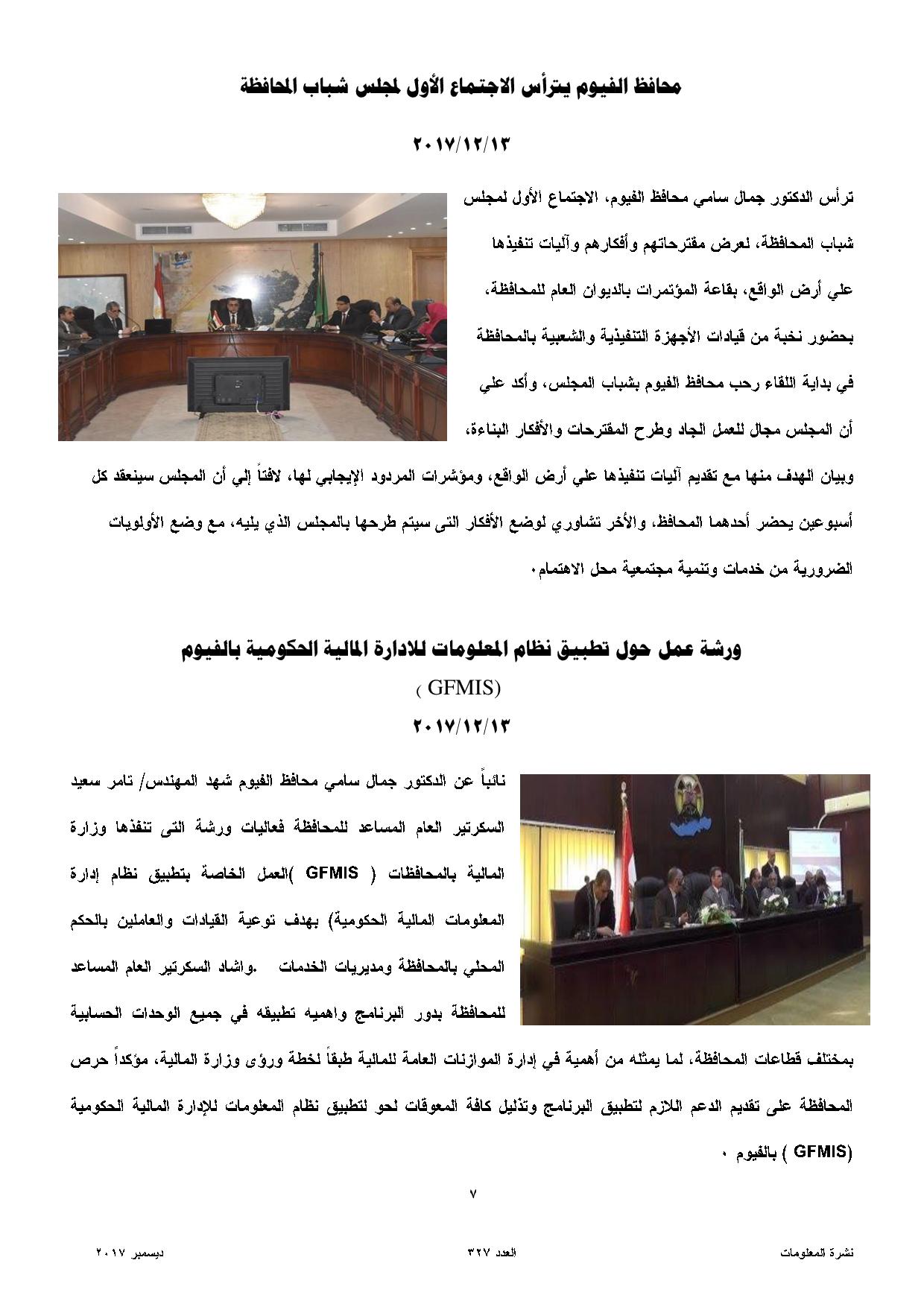 محافظ الفيوم يترأس الاجتماع الأول لمجلس شباب المحافظة

٢٠١٧/١٢/١٣

ترأس الدكتور جمال سامي محافظ الفيوم، الاجتماع الأول لمجلس شباب المحافظة، لعرض مقترحاتهم وأفكارهم وآليات تنفيذها علي أرض الواقع، بقاعة المؤتمرات بالديوان العام للمحافظة، بحضور نخبة من قيادات الأجهزة التنفيذية والشعبية بالمحافظة في بداية اللقاء رحب محافظ الفيوم بشباب المجلس، وأكد علي أن المجلس مجال للعمل الجاد وطرح المقترحات والأفكار البناءة، وبيان الهدف منها مع تقديم آليات تنفيذها علي أرض الواقع، ومؤشرات المردود الإيجابي لها، لافتاً إلي أن المجلس سينعقد كل أسبوعين يحضر أحدهما المحافظ، والأخر تشاوري لوضع الأفكار التى سيتم طرحها بالمجلس الذي يليه، مع وضع الأولويات الضرورية من خدمات وتنمية مجتمعية محل الاهتمام.

ورشة عمل حول تطبيق نظام المعلومات للادارة المالية الحكومية بالفيوم
( GFMIS)
٢٠١٧/١٢/١٣

نائباً عن الدكتور جمال سامي محافظ الفيوم شهد المهندس/ تامر سعيد السكرتير العام المساعد للمحافظة فعاليات ورشة التى تنفذها وزارة المالية بالمحافظات ( GFMIS )العمل الخاصة بتطبيق نظام إدارة المعلومات المالية الحكومية) بهدف توعية القيادات والعاملين بالحكم المحلي بالمحافظة ومديريات الخدمات .واشاد السكرتير العام المساعد للمحافظة بدور البرنامج واهميه تطبيقه في جميع الوحدات الحسابية بمختلف قطاعات المحافظة، لما يمثله من أهمية في إدارة الموازنات العامة للمالية طبقاً لخطة ورؤى وزارة المالية، مؤكداً حرص المحافظة على تقديم الدعم اللازم لتطبيق البرنامج وتذليل كافة المعوقات لحو لتطبيق نظام المعلومات للإدارة المالية الحكومية (GFMIS ) بالفيوم .

٧

نشرة المعلومات العدد ٣٢٧ ديسمبر ٢٠١٧